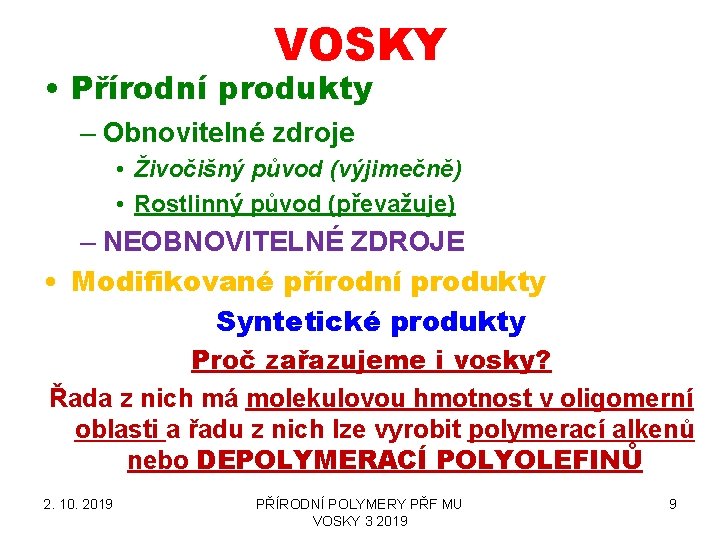 VOSKY

• Přírodní produkty

– Obnovitelné zdroje

• Živočišný původ (výjimečně)

• Rostlinný původ (převažuje)

– NEOBNOVITELNÉ ZDROJE

• Modifikované přírodní produkty

Syntetické produkty

Proč zařazujeme i vosky?

Řada z nich má molekulovou hmotnost v oligomerní oblasti a řadu z nich lze vyrobit polymerací alkenů nebo DEPOLYMERACÍ POLYOLEFINŮ

2. 10. 2019

PŘÍRODNÍ POLYMERY PŘF MU VOSKY 3 2019

9